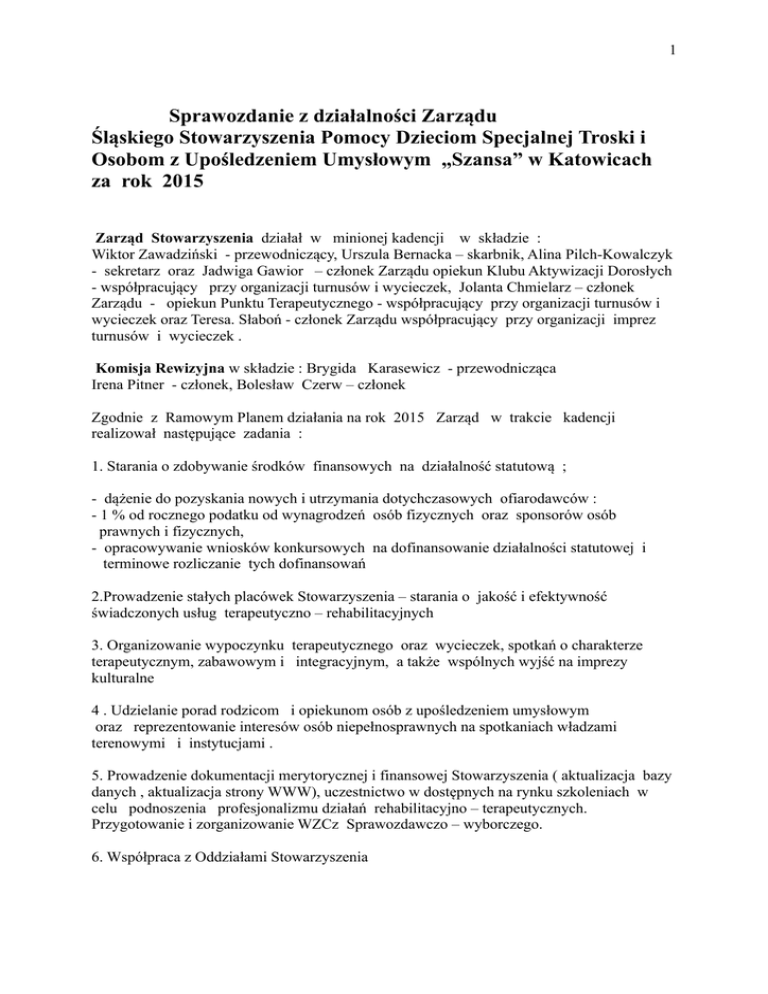 1

Sprawozdanie z działalności Zarządu
Śląskiego Stowarzyszenia Pomocy Dzieciom Specjalnej Troski i Osobom z Upośledzeniem Umysłowym „Szansa” w Katowicach za rok 2015

Zarząd Stowarzyszenia działał w minionej kadencji w składzie : Wiktor Zawadziński - przewodniczący, Urszula Bernacka – skarbnik, Alina Pilch-Kowalczyk - sekretarz oraz Jadwiga Gawior – członek Zarządu opiekun Klubu Aktywizacji Dorosłych - współpracujący przy organizacji turnusów i wycieczek, Jolanta Chmielarz – członek Zarządu - opiekun Punktu Terapeutycznego - współpracujący przy organizacji turnusów i wycieczek oraz Teresa. Słaboń - członek Zarządu współpracujący przy organizacji imprez turnusów i wycieczek .

Komisja Rewizyjna w składzie : Brygida Karasewicz - przewodnicząca Irena Pitner - członek, Bolesław Czerw – członek

Zgodnie z Ramowym Planem działania na rok 2015 Zarząd w trakcie kadencji realizował następujące zadania :

1. Starania o zdobywanie środków finansowych na działalność statutową ;

- dążenie do pozyskania nowych i utrzymania dotychczasowych ofiarodawców :
- 1 % od rocznego podatku od wynagrodzeń osób fizycznych oraz sponsorów osób prawnych i fizycznych,
- opracowywanie wniosków konkursowych na dofinansowanie działalności statutowej i terminowe rozliczanie tych dofinansowań

2.Prowadzenie stałych placówek Stowarzyszenia – starania o jakość i efektywność świadczonych usług terapeutyczno – rehabilitacyjnych

3. Organizowanie wypoczynku terapeutycznego oraz wycieczek, spotkań o charakterze terapeutycznym, zabawowym i integracyjnym, a także wspólnych wyjść na imprezy kulturalne

4 . Udzielanie porad rodzicom i opiekunom osób z upośledzeniem umysłowym oraz reprezentowanie interesów osób niepełnosprawnych na spotkaniach władzami terenowymi i instytucjami .

5. Prowadzenie dokumentacji merytorycznej i finansowej Stowarzyszenia ( aktualizacja bazy danych , aktualizacja strony WWW), uczestnictwo w dostępnych na rynku szkoleniach w celu podnoszenia profesjonalizmu działań rehabilitacyjno – terapeutycznych. Przygotowanie i zorganizowanie WZCz Sprawozdawczo – wyborczego.

6. Współpraca z Oddziałami Stowarzyszenia